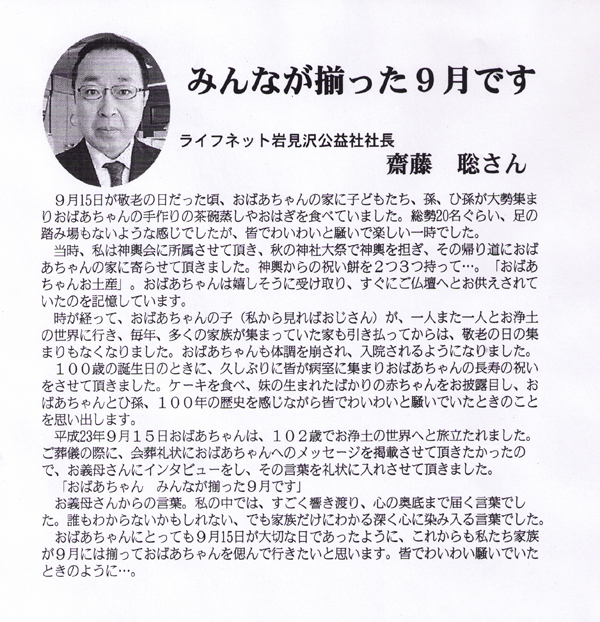 みんなが揃った９月です

ライフネット岩見沢公益社社長
齋藤　聡さん

９月15日が敬老の日だった頃、おばあちゃんの家に子どもたち、孫、ひ孫が大勢集まりおばあちゃんの手作りの茶碗蒸しやおはぎを食べていました。総勢20名ぐらい、足の踏み場もないような感じでしたが、皆でわいわいと騒いで楽しい一時でした。

当時、私は神輿会に所属させて頂き、秋の神社大祭で神輿を担ぎ、その帰り道におばあちゃんの家に寄らせて頂きました。神輿からの祝い餅を２つ３つ持って…。「おばあちゃんお土産」。おばあちゃんは嬉しそうに受け取り、すぐにご仏壇へとお供えされていたのを記憶しています。

時が経って、おばあちゃんの子（私から見ればおじさん）が、一人また一人とお浄土の世界に行き、毎年、多くの家族が集まっていた家も引き払ってからは、敬老の日の集まりもなくなりました。おばあちゃんも体調を崩され、入院されるようになりました。

１００歳の誕生日のときに、久しぶりに皆が病室に集まりおばあちゃんの長寿の祝いをさせて頂きました。ケーキを食べ、妹の生まれたばかりの赤ちゃんをお披露目し、おばあちゃんとひ孫、１００年の歴史を感じながら皆でわいわいと騒いでいたときのことを思い出します。

平成23年９月１５日おばあちゃんは、１０２歳でお浄土の世界へと旅立たれました。ご葬儀の際に、会葬礼状におばあちゃんへのメッセージを掲載させて頂きたかったので、お義母さんにインタビューをし、その言葉を礼状に入れさせて頂きました。

「おばあちゃん　みんなが揃った９月です」

お義母さんからの言葉。私の中では、すごく響き渡り、心の奥底まで届く言葉でした。誰もわからないかもしれない、でも家族だけにわかる深く心に染み入る言葉でした。

おばあちゃんにとっても９月15日が大切な日であったように、これからも私たち家族が９月には揃っておばあちゃんを偲んで行きたいと思います。皆でわいわい騒いでいたときのように…。